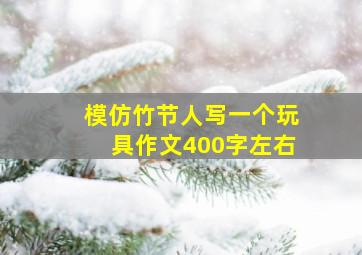 模仿竹节人写一个玩具作文400字左右